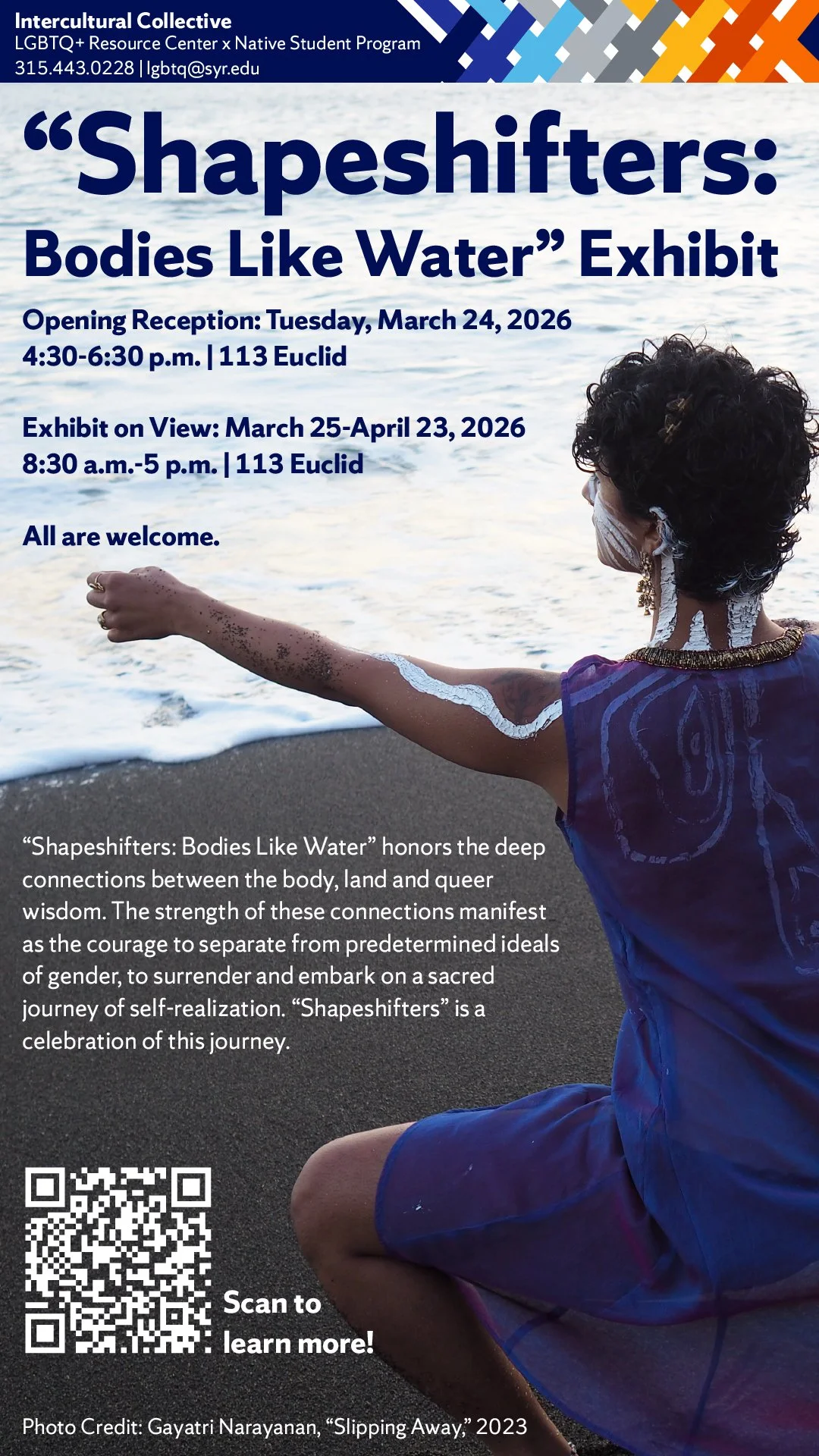 Intercultural Collective
LGBTQ+ Resource Center x Native Student Program
315.443.0228 | lgbtq@syr.edu

"Shapeshifters:
Bodies Like Water" Exhibit

Opening Reception: Tuesday, March 24, 2026
4:30-6:30 p.m. | 113 Euclid

Exhibit on View: March 25-April 23, 2026
8:30 a.m.-5 p.m. | 113 Euclid

All are welcome.

"Shapeshifters: Bodies Like Water" honors the deep connections between the body, land and queer wisdom. The strength of these connections manifest as the courage to separate from predetermined ideals of gender, to surrender and embark on a sacred journey of self-realization. "Shapeshifters" is a celebration of this journey.

Scan to
learn more!

Photo Credit: Gayatri Narayanan, "Slipping Away," 2023